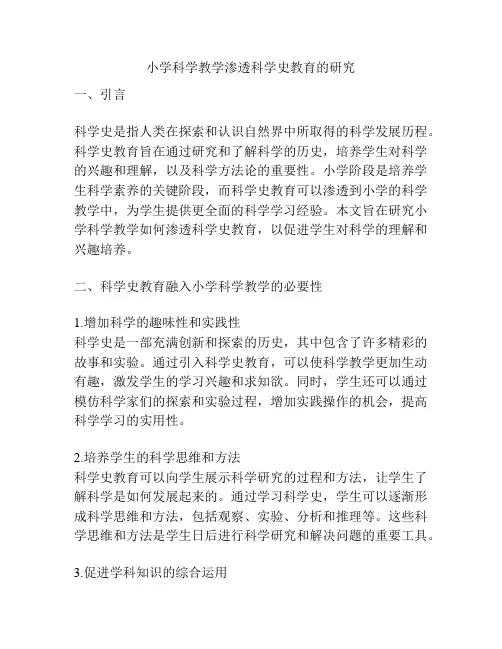 小学科学教学渗透科学史教育的研究

一、引言

科学史是指人类在探索和认识自然界中所取得的科学发展历程。科学史教育旨在通过研究和了解科学的历史，培养学生对科学的兴趣和理解，以及科学方法论的重要性。小学阶段是培养学生科学素养的关键阶段，而科学史教育可以渗透到小学的科学教学中，为学生提供更全面的科学学习经验。本文旨在研究小学科学教学如何渗透科学史教育，以促进学生对科学的理解和兴趣培养。

二、科学史教育融入小学科学教学的必要性

1.增加科学的趣味性和实践性
科学史是一部充满创新和探索的历史，其中包含了许多精彩的故事和实验。通过引入科学史教育，可以使科学教学更加生动有趣，激发学生的学习兴趣和求知欲。同时，学生还可以通过模仿科学家们的探索和实验过程，增加实践操作的机会，提高科学学习的实用性。

2.培养学生的科学思维和方法
科学史教育可以向学生展示科学研究的过程和方法，让学生了解科学是如何发展起来的。通过学习科学史，学生可以逐渐形成科学思维和方法，包括观察、实验、分析和推理等。这些科学思维和方法是学生日后进行科学研究和解决问题的重要工具。

3.促进学科知识的综合运用